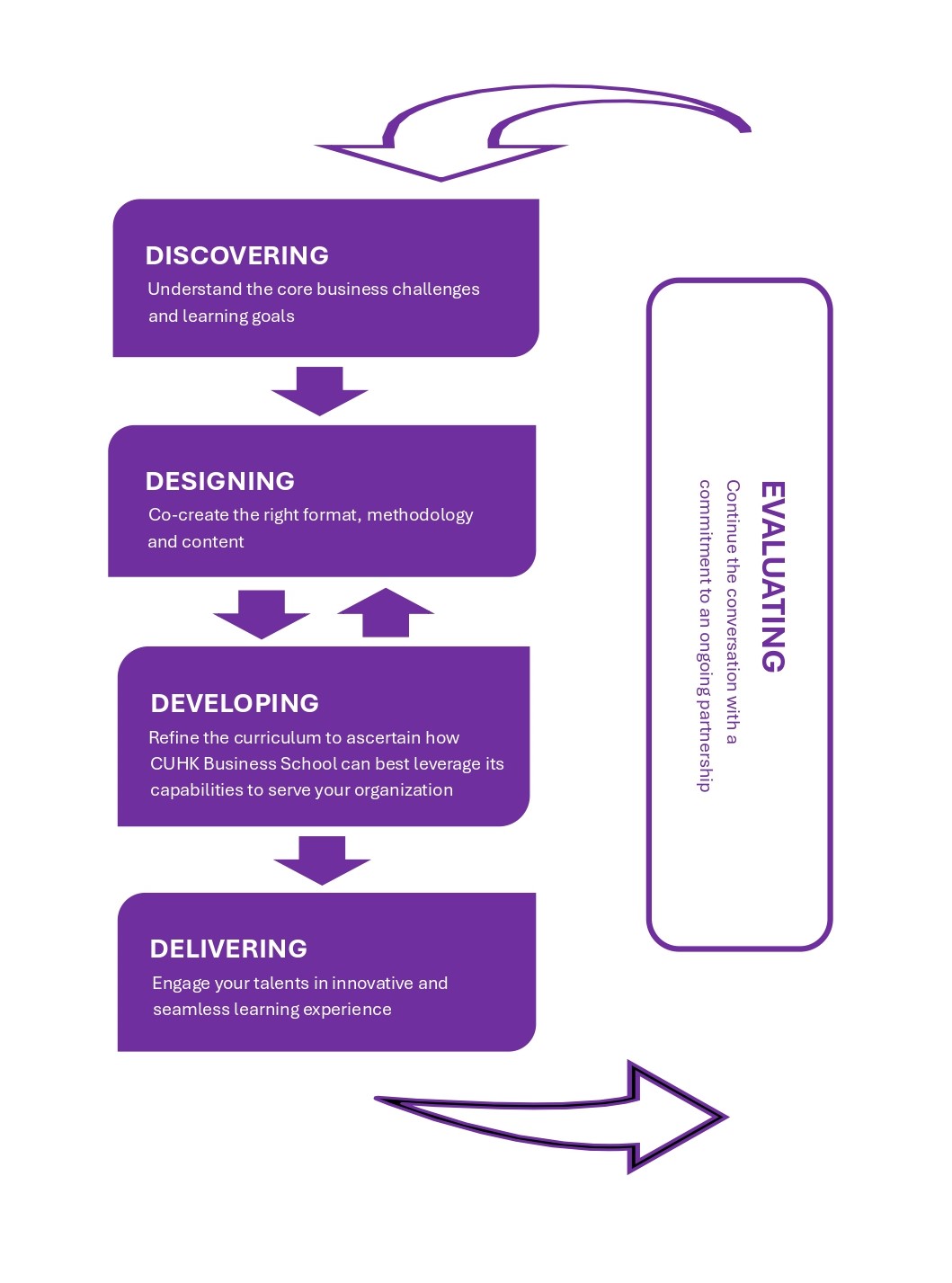 DISCOVERING
Understand the core business challenges and learning goals

DESIGNING
Co-create the right format, methodology and content

DEVELOPING
Refine the curriculum to ascertain how CUHK Business School can best leverage its capabilities to serve your organization

DELIVERING
Engage your talents in innovative and seamless learning experience

EVALUATING
Continue the conversation with a commitment to an ongoing partnership